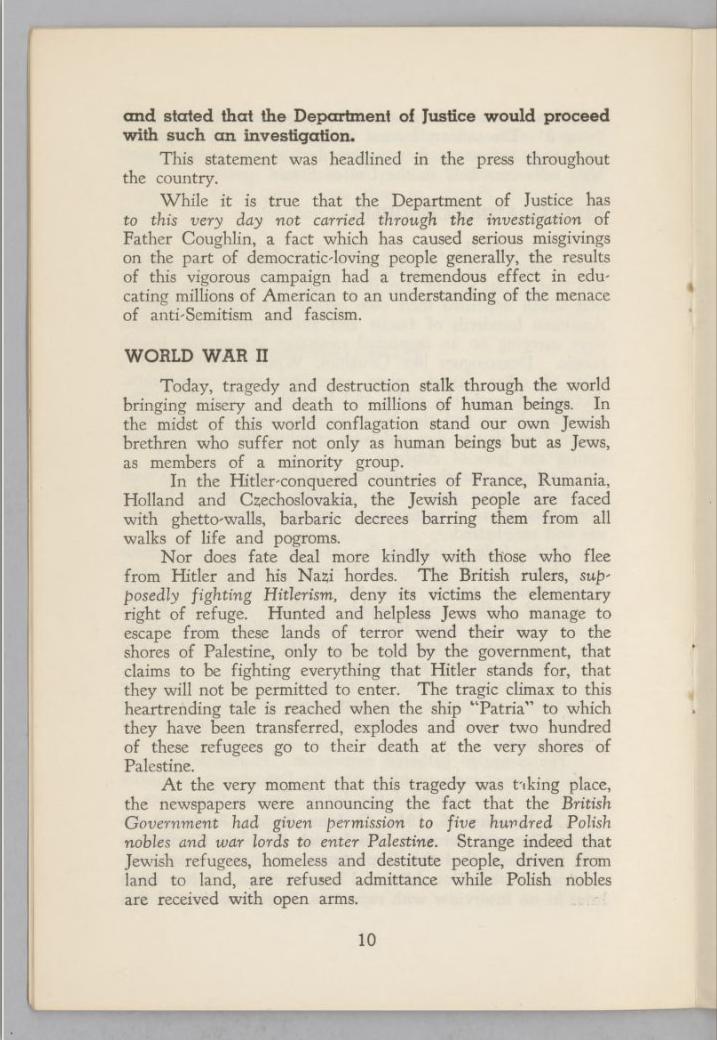 and stated that the Department of Justice would proceed with such an investigation.

This statement was headlined in the press throughout the country.

While it is true that the Department of Justice has to this very day not carried through the investigation of Father Coughlin, a fact which has caused serious misgivings on the part of democratic-loving people generally, the results of this vigorous campaign had a tremendous effect in educating millions of American to an understanding of the menace of anti-Semitism and fascism.

WORLD WAR II

Today, tragedy and destruction stalk through the world bringing misery and death to millions of human beings. In the midst of this world conflagation stand our own Jewish brethren who suffer not only as human beings but as Jews, as members of a minority group.

In the Hitler-conquered countries of France, Rumania, Holland and Czechoslovakia, the Jewish people are faced with ghetto-walls, barbaric decrees barring them from all walks of life and pogroms.

Nor does fate deal more kindly with those who flee from Hitler and his Nazi hordes. The British rulers, supposedly fighting Hitlerism, deny its victims the elementary right of refuge. Hunted and helpless Jews who manage to escape from these lands of terror wend their way to the shores of Palestine, only to be told by the government, that claims to be fighting everything that Hitler stands for, that they will not be permitted to enter. The tragic climax to this heartrending tale is reached when the ship "Patria" to which they have been transferred, explodes and over two hundred of these refugees go to their death at the very shores of Palestine.

At the very moment that this tragedy was taking place, the newspapers were announcing the fact that the British Government had given permission to five hundred Polish nobles and war lords to enter Palestine. Strange indeed that Jewish refugees, homeless and destitute people, driven from land to land, are refused admittance while Polish nobles are received with open arms.

10